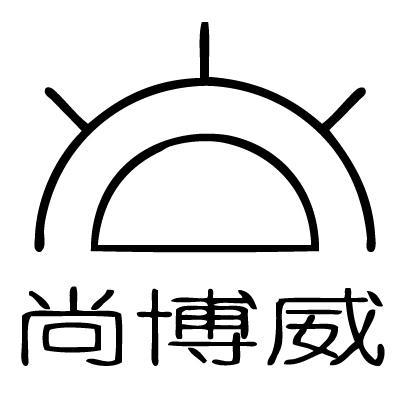 尚博威